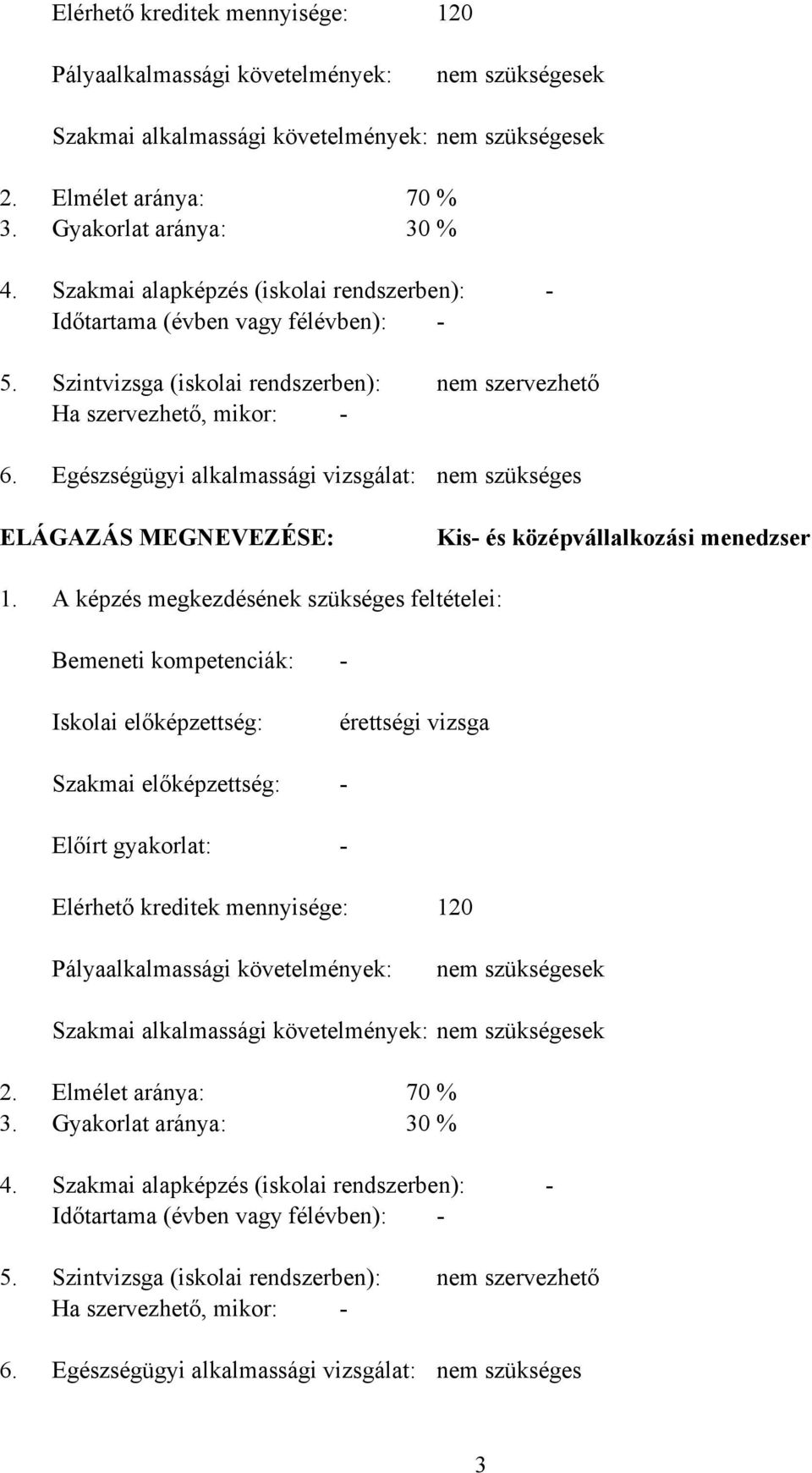 Elérhető kreditek mennyisége: 120

Pályaalkalmassági követelmények: nem szükségesek

Szakmai alkalmassági követelmények: nem szükségesek

2. Elmélet aránya: 70 %
3. Gyakorlat aránya: 30 %

4. Szakmai alapképzés (iskolai rendszerben): -
Időtartama (évben vagy félévben): -

5. Szintvizsga (iskolai rendszerben): nem szervezhető
Ha szervezhető, mikor: -

6. Egészségügyi alkalmassági vizsgálat: nem szükséges

ELÁGAZÁS MEGNEVEZÉSE: Kis- és középvállalkozási menedzser

1. A képzés megkezdésének szükséges feltételei:

Bemeneti kompetenciák: -

Iskolai előképzettség: érettségi vizsga

Szakmai előképzettség: -

Előírt gyakorlat: -

Elérhető kreditek mennyisége: 120

Pályaalkalmassági követelmények: nem szükségesek

Szakmai alkalmassági követelmények: nem szükségesek

2. Elmélet aránya: 70 %
3. Gyakorlat aránya: 30 %

4. Szakmai alapképzés (iskolai rendszerben): -
Időtartama (évben vagy félévben): -

5. Szintvizsga (iskolai rendszerben): nem szervezhető
Ha szervezhető, mikor: -

6. Egészségügyi alkalmassági vizsgálat: nem szükséges

3